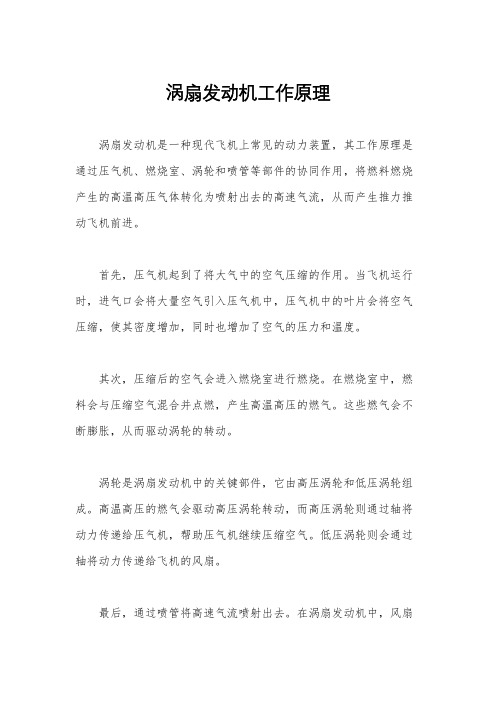 涡扇发动机工作原理

涡扇发动机是一种现代飞机上常见的动力装置，其工作原理是通过压气机、燃烧室、涡轮和喷管等部件的协同作用，将燃料燃烧产生的高温高压气体转化为喷射出去的高速气流，从而产生推力推动飞机前进。

首先，压气机起到了将大气中的空气压缩的作用。当飞机运行时，进气口会将大量空气引入压气机中，压气机中的叶片会将空气压缩，使其密度增加，同时也增加了空气的压力和温度。

其次，压缩后的空气会进入燃烧室进行燃烧。在燃烧室中，燃料会与压缩空气混合并点燃，产生高温高压的燃气。这些燃气会不断膨胀，从而驱动涡轮的转动。

涡轮是涡扇发动机中的关键部件，它由高压涡轮和低压涡轮组成。高温高压的燃气会驱动高压涡轮转动，而高压涡轮则通过轴将动力传递给压气机，帮助压气机继续压缩空气。低压涡轮则会通过轴将动力传递给飞机的风扇。

最后，通过喷管将高速气流喷射出去。在涡扇发动机中，风扇